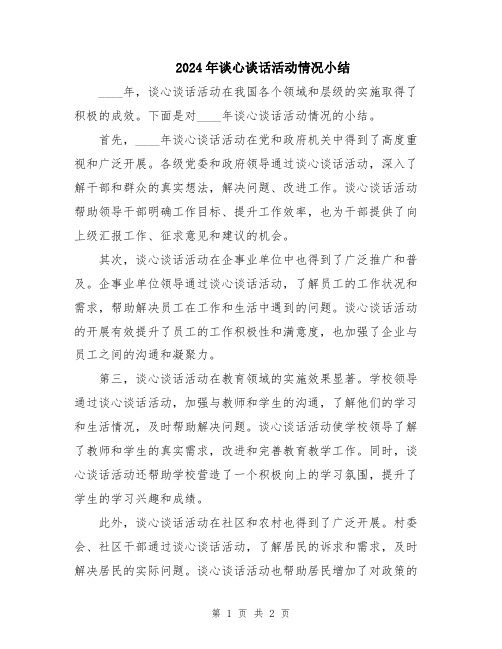 2024年谈心谈话活动情况小结

____年，谈心谈话活动在我国各个领域和层级的实施取得了积极的成效。下面是对____年谈心谈话活动情况的小结。

首先，____年谈心谈话活动在党和政府机关中得到了高度重视和广泛开展。各级党委和政府领导通过谈心谈话活动，深入了解干部和群众的真实想法，解决问题、改进工作。谈心谈话活动帮助领导干部明确工作目标、提升工作效率，也为干部提供了向上级汇报工作、征求意见和建议的机会。

其次，谈心谈话活动在企事业单位中也得到了广泛推广和普及。企事业单位领导通过谈心谈话活动，了解员工的工作状况和需求，帮助解决员工在工作和生活中遇到的问题。谈心谈话活动的开展有效提升了员工的工作积极性和满意度，也加强了企业与员工之间的沟通和凝聚力。

第三，谈心谈话活动在教育领域的实施效果显著。学校领导通过谈心谈话活动，加强与教师和学生的沟通，了解他们的学习和生活情况，及时帮助解决问题。谈心谈话活动使学校领导了解了教师和学生的真实需求，改进和完善教育教学工作。同时，谈心谈话活动还帮助学校营造了一个积极向上的学习氛围，提升了学生的学习兴趣和成绩。

此外，谈心谈话活动在社区和农村也得到了广泛开展。村委会、社区干部通过谈心谈话活动，了解居民的诉求和需求，及时解决居民的实际问题。谈心谈话活动也帮助居民增加了对政策的

第 1 页 共 2 页